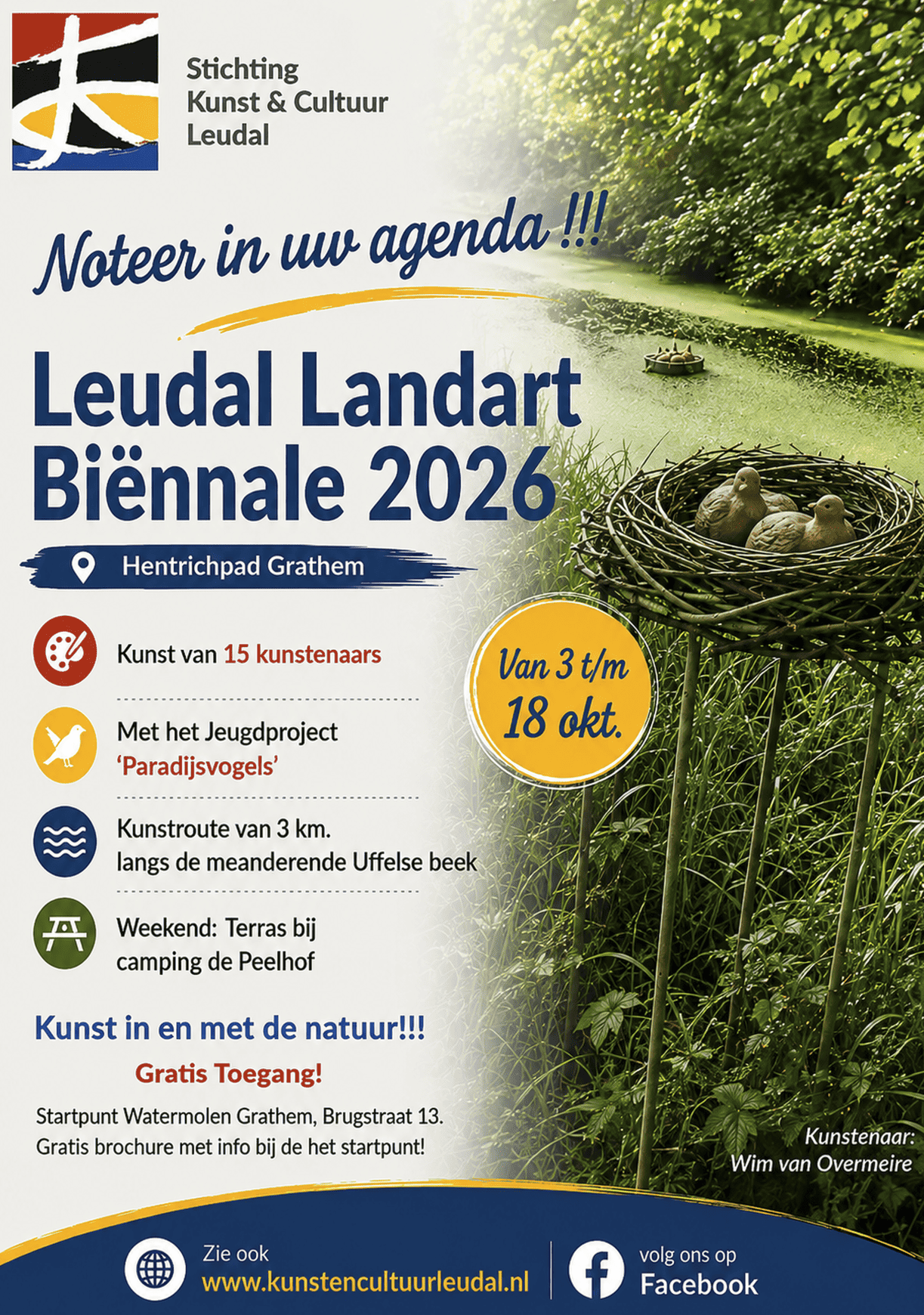 Stichting
Kunst & Cultuur
Leudal

Noteer in uw agenda !!!

Leudal Landart
Biënnale 2026

Hentrichpad Grathem

Kunst van 15 kunstenaars

Met het Jeugdproject
'Paradijsvogels'

Kunstroute van 3 km.
langs de meanderende Uffelse beek

Weekend: Terras bij
camping de Peelhof

Van 3 t/m
18 okt.

Kunst in en met de natuur!!!

Gratis Toegang!

Startpunt Watermolen Grathem, Brugstraat 13.
Gratis brochure met info bij de het startpunt!

Kunstenaar:
Wim van Overmeire

Zie ook
www.kunstencultuurleudal.nl

volg ons op
Facebook